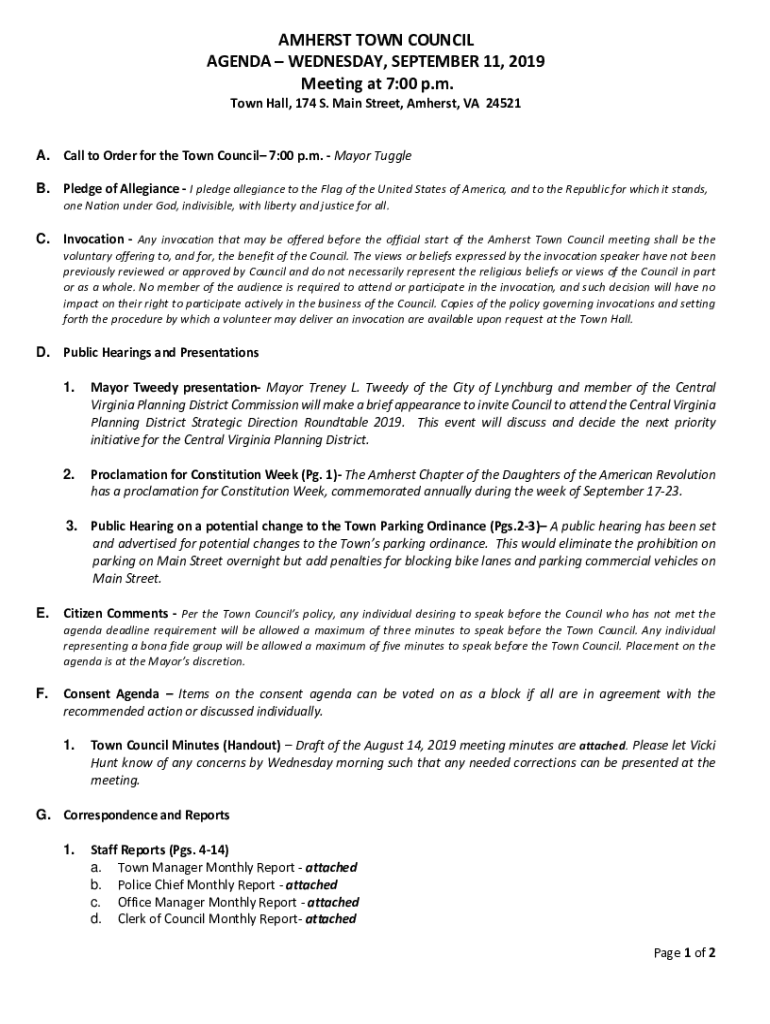 AMHERST TOWN COUNCIL
AGENDA – WEDNESDAY, SEPTEMBER 11, 2019
Meeting at 7:00 p.m.
Town Hall, 174 S. Main Street, Amherst, VA 24521

A. Call to Order for the Town Council– 7:00 p.m. - Mayor Tuggle

B. Pledge of Allegiance - I pledge allegiance to the Flag of the United States of America, and to the Republic for which it stands, one Nation under God, indivisible, with liberty and justice for all.

C. Invocation - Any invocation that may be offered before the official start of the Amherst Town Council meeting shall be the voluntary offering to, and for, the benefit of the Council. The views or beliefs expressed by the invocation speaker have not been previously reviewed or approved by Council and do not necessarily represent the religious beliefs or views of the Council in part or as a whole. No member of the audience is required to attend or participate in the invocation, and such decision will have no impact on their right to participate actively in the business of the Council. Copies of the policy governing invocations and setting forth the procedure by which a volunteer may deliver an invocation are available upon request at the Town Hall.

D. Public Hearings and Presentations

1. Mayor Tweedy presentation- Mayor Treney L. Tweedy of the City of Lynchburg and member of the Central Virginia Planning District Commission will make a brief appearance to invite Council to attend the Central Virginia Planning District Strategic Direction Roundtable 2019. This event will discuss and decide the next priority initiative for the Central Virginia Planning District.

2. Proclamation for Constitution Week (Pg. 1)- The Amherst Chapter of the Daughters of the American Revolution has a proclamation for Constitution Week, commemorated annually during the week of September 17-23.

3. Public Hearing on a potential change to the Town Parking Ordinance (Pgs.2-3)– A public hearing has been set and advertised for potential changes to the Town's parking ordinance. This would eliminate the prohibition on parking on Main Street overnight but add penalties for blocking bike lanes and parking commercial vehicles on Main Street.

E. Citizen Comments - Per the Town Council's policy, any individual desiring to speak before the Council who has not met the agenda deadline requirement will be allowed a maximum of three minutes to speak before the Town Council. Any individual representing a bona fide group will be allowed a maximum of five minutes to speak before the Town Council. Placement on the agenda is at the Mayor's discretion.

F. Consent Agenda – Items on the consent agenda can be voted on as a block if all are in agreement with the recommended action or discussed individually.

1. Town Council Minutes (Handout) – Draft of the August 14, 2019 meeting minutes are attached. Please let Vicki Hunt know of any concerns by Wednesday morning such that any needed corrections can be presented at the meeting.

G. Correspondence and Reports

1. Staff Reports (Pgs. 4-14)
a. Town Manager Monthly Report - attached
b. Police Chief Monthly Report - attached
c. Office Manager Monthly Report - attached
d. Clerk of Council Monthly Report- attached

Page 1 of 2